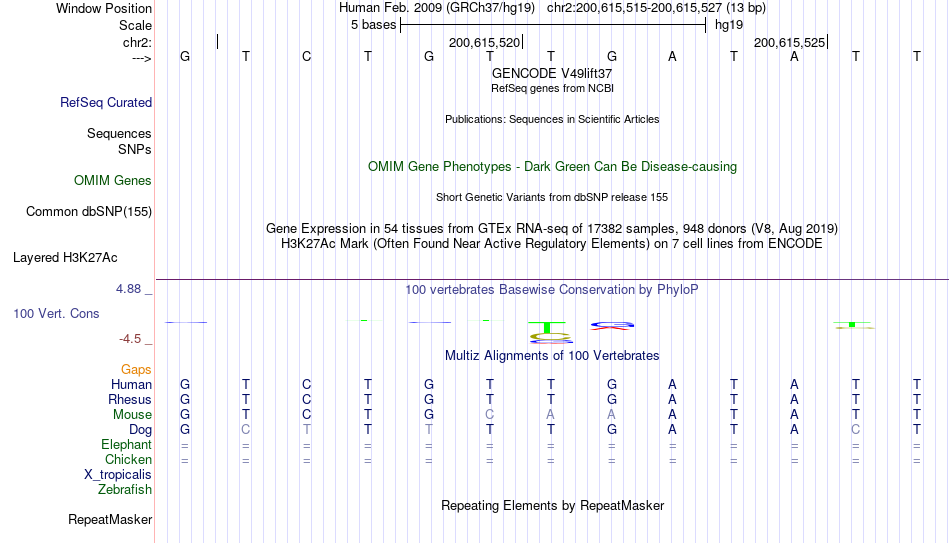 Window Position	Human Feb. 2009 (GRCh37/hg19) chr2:200,615,515-200,615,527 (13 bp)
Scale	5 bases	hg19
chr2:	200,615,520	200,615,525
---> G T C T G T T G A T A T T

GENCODE V49lift37
RefSeq genes from NCBI
RefSeq Curated
Publications: Sequences in Scientific Articles
Sequences
SNPs
OMIM Gene Phenotypes - Dark Green Can Be Disease-causing
OMIM Genes
Short Genetic Variants from dbSNP release 155
Common dbSNP(155)
Gene Expression in 54 tissues from GTEx RNA-seq of 17382 samples, 948 donors (V8, Aug 2019)
H3K27Ac Mark (Often Found Near Active Regulatory Elements) on 7 cell lines from ENCODE
Layered H3K27Ac

4.88 _
100 vertebrates Basewise Conservation by PhyloP
100 Vert. Cons
-4.5 _
Multiz Alignments of 100 Vertebrates
Gaps
Human G T C T G T T G A T A T T
Rhesus G T C T G T T G A T A T T
Mouse G T C T G C A A A T A T T
Dog G C T T T T T G A T A C T
Elephant = = = = = = = = = = = = =
Chicken = = = = = = = = = = = = =
X_tropicalis
Zebrafish
Repeating Elements by RepeatMasker
RepeatMasker